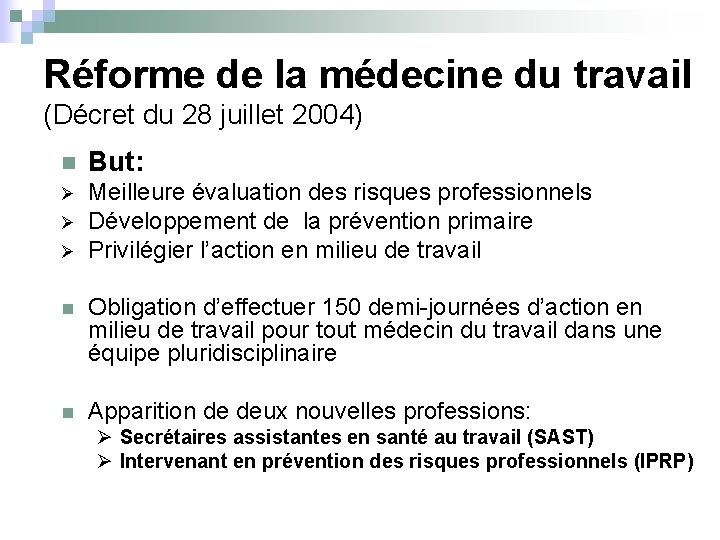 Réforme de la médecine du travail
(Décret du 28 juillet 2004)

But:
Meilleure évaluation des risques professionnels
Développement de  la prévention primaire
Privilégier l'action en milieu de travail

Obligation d'effectuer 150 demi-journées d'action en milieu de travail pour tout médecin du travail dans une équipe pluridisciplinaire

Apparition de deux nouvelles professions:
Secrétaires assistantes en santé au travail (SAST)
Intervenant en prévention des risques professionnels (IPRP)